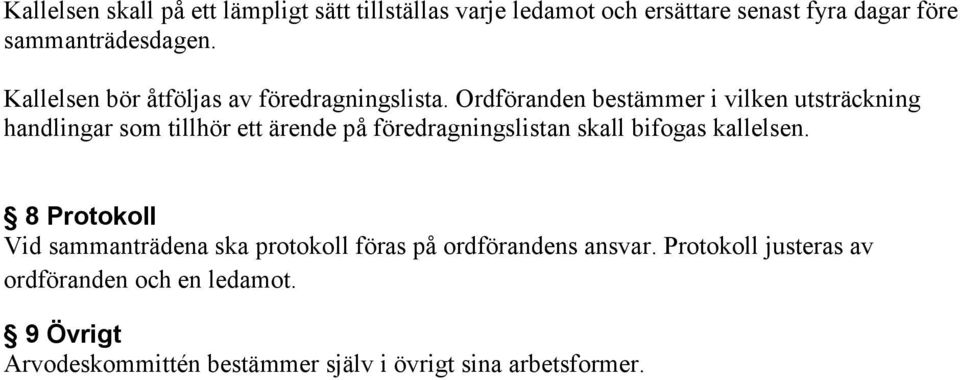 Kallelsen skall på ett lämpligt sätt tillställas varje ledamot och ersättare senast fyra dagar före sammanträdesdagen.

Kallelsen bör åtföljas av föredragningslista. Ordföranden bestämmer i vilken utsträckning handlingar som tillhör ett ärende på föredragningslistan skall bifogas kallelsen.

§ 8 Protokoll
Vid sammanträdena ska protokoll föras på ordförandens ansvar. Protokoll justeras av ordföranden och en ledamot.

§ 9 Övrigt
Arvodeskommittén bestämmer själv i övrigt sina arbetsformer.